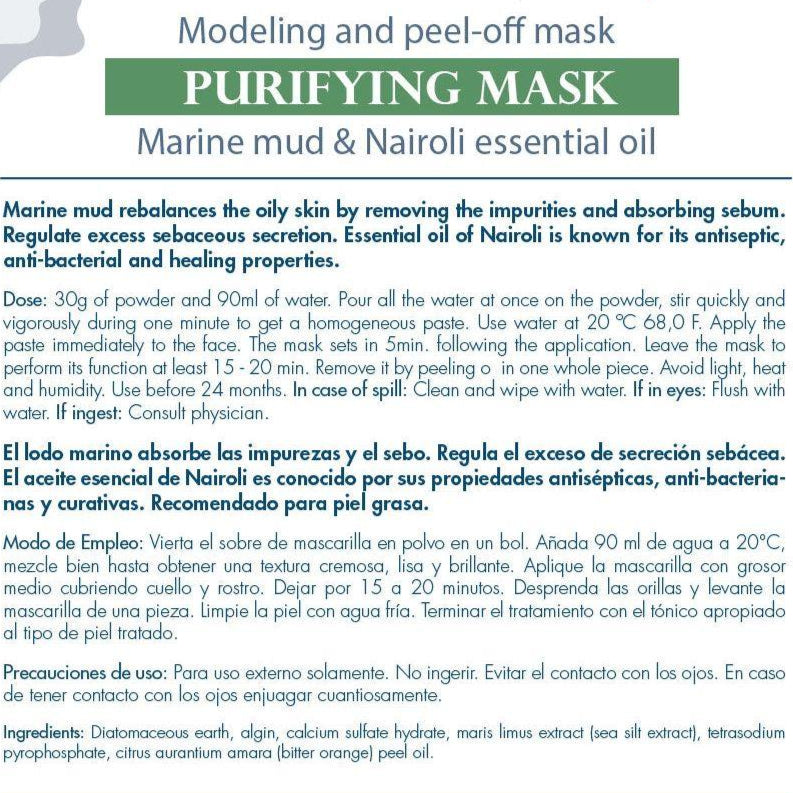 Modeling and peel-off mask

PURIFYING MASK

Marine mud & Nairoli essential oil

Marine mud rebalances the oily skin by removing the impurities and absorbing sebum. Regulate excess sebaceous secretion. Essential oil of Nairoli is known for its antiseptic, anti-bacterial and healing properties.

Dose: 30g of powder and 90ml of water. Pour all the water at once on the powder, stir quickly and vigorously during one minute to get a homogeneous paste. Use water at 20 °C 68,0 F. Apply the paste immediately to the face. The mask sets in 5min. following the application. Leave the mask to perform its function at least 15 - 20 min. Remove it by peeling o in one whole piece. Avoid light, heat and humidity. Use before 24 months. In case of spill: Clean and wipe with water. If in eyes: Flush with water. If ingest: Consult physician.

El lodo marino absorbe las impurezas y el sebo. Regula el exceso de secreción sebácea. El aceite esencial de Nairoli es conocido por sus propiedades antisépticas, anti-bacterianas y curativas. Recomendado para piel grasa.

Modo de Empleo: Vierta el sobre de mascarilla en polvo en un bol. Añada 90 ml de agua a 20°C, mezcle bien hasta obtener una textura cremosa, lisa y brillante. Aplique la mascarilla con grosor medio cubriendo cuello y rostro. Dejar por 15 a 20 minutos. Desprenda las orillas y levante la mascarilla de una pieza. Limpie la piel con agua fría. Terminar el tratamiento con el tónico apropiado al tipo de piel tratado.

Precauciones de uso: Para uso externo solamente. No ingerir. Evitar el contacto con los ojos. En caso de tener contacto con los ojos enjuagar cuantiosamente.

Ingredients: Diatomaceous earth, algin, calcium sulfate hydrate, maris limus extract (sea silt extract), tetrasodium pyrophosphate, citrus aurantium amara (bitter orange) peel oil.